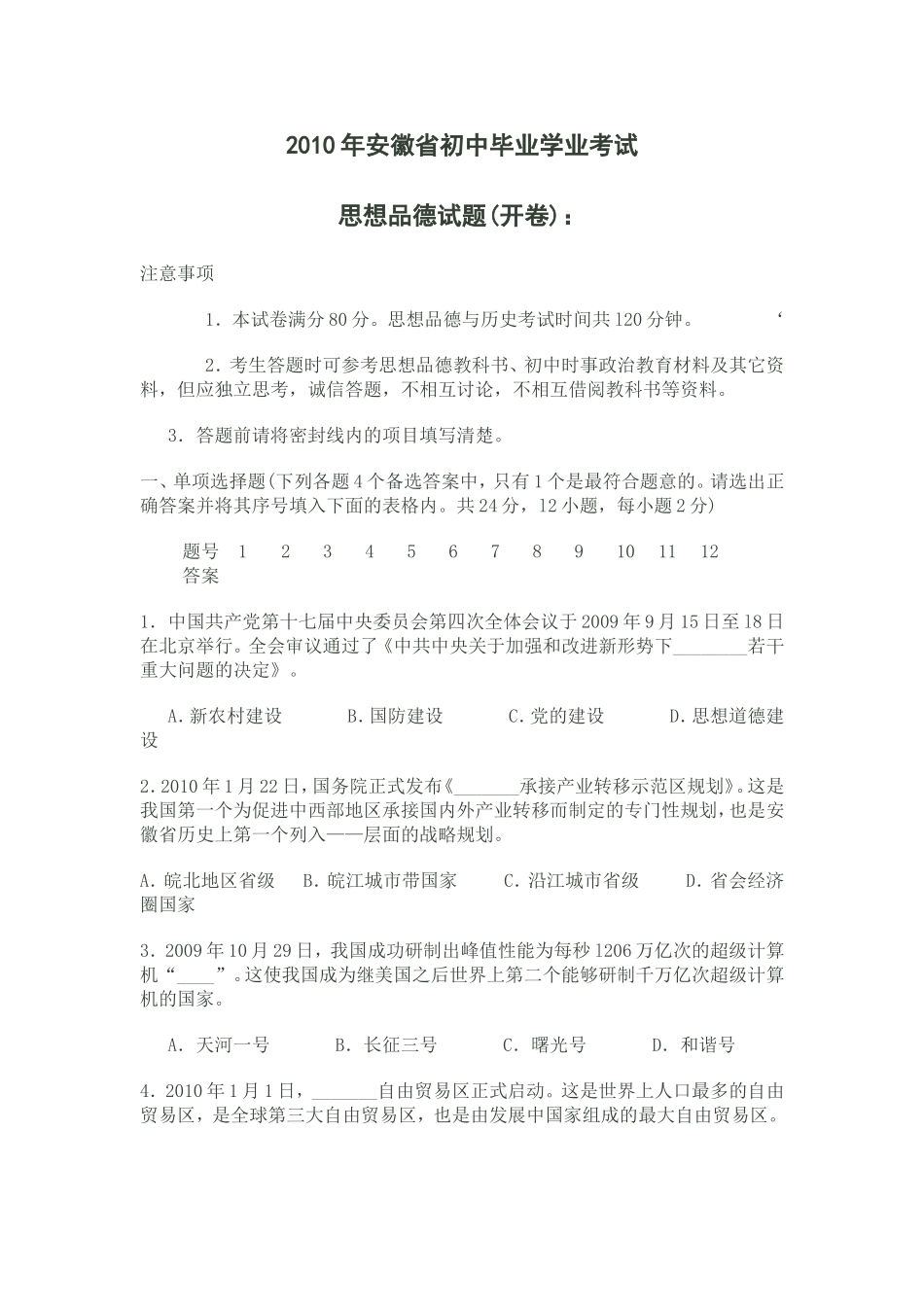 2010年安徽省初中毕业学业考试

思想品德试题(开卷)：

注意事项

1．本试卷满分80分。思想品德与历史考试时间共120分钟。 ‘

2．考生答题时可参考思想品德教科书、初中时事政治教育材料及其它资料，但应独立思考，诚信答题，不相互讨论，不相互借阅教科书等资料。

3．答题前请将密封线内的项目填写清楚。

一、单项选择题(下列各题4个备选答案中，只有1个是最符合题意的。请选出正确答案并将其序号填入下面的表格内。共24分，12小题，每小题2分)

| 题号 | 1 | 2 | 3 | 4 | 5 | 6 | 7 | 8 | 9 | 10 | 11 | 12 |
|---|---|---|---|---|---|---|---|---|---|---|---|---|
| 答案 | | | | | | | | | | | | |

1．中国共产党第十七届中央委员会第四次全体会议于2009年9月15日至18日在北京举行。全会审议通过了《中共中央关于加强和改进新形势下________若干重大问题的决定》。

A.新农村建设 B.国防建设 C.党的建设 D.思想道德建设

2.2010年1月22日，国务院正式发布《_______承接产业转移示范区规划》。这是我国第一个为促进中西部地区承接国内外产业转移而制定的专门性规划，也是安徽省历史上第一个列入——层面的战略规划。

A.皖北地区省级 B.皖江城市带国家 C.沿江城市省级 D.省会经济圈国家

3．2009年10月29日，我国成功研制出峰值性能为每秒1206万亿次的超级计算机“____”。这使我国成为继美国之后世界上第二个能够研制千万亿次超级计算机的国家。

A．天河一号 B．长征三号 C．曙光号 D．和谐号

4．2010年1月1日，_______自由贸易区正式启动。这是世界上人口最多的自由贸易区，是全球第三大自由贸易区，也是由发展中国家组成的最大自由贸易区。